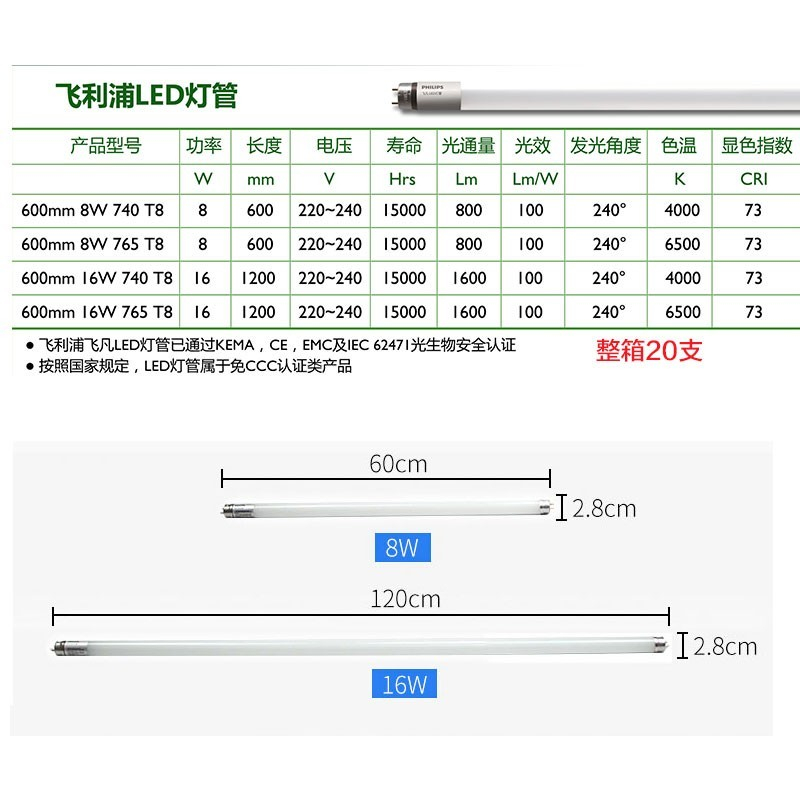 飞利浦LED灯管

PHILIPS

| 产品型号 | 功率 | 长度 | 电压 | 寿命 | 光通量 | 光效 | 发光角度 | 色温 | 显色指数 |
|---|---|---|---|---|---|---|---|---|---|
| | W | mm | V | Hrs | Lm | Lm/W | | K | CRI |
| 600mm 8W 740 T8 | 8 | 600 | 220~240 | 15000 | 800 | 100 | 240° | 4000 | 73 |
| 600mm 8W 765 T8 | 8 | 600 | 220~240 | 15000 | 800 | 100 | 240° | 6500 | 73 |
| 600mm 16W 740 T8 | 16 | 1200 | 220~240 | 15000 | 1600 | 100 | 240° | 4000 | 73 |
| 600mm 16W 765 T8 | 16 | 1200 | 220~240 | 15000 | 1600 | 100 | 240° | 6500 | 73 |

● 飞利浦飞凡LED灯管已通过KEMA，CE，EMC及IEC 62471光生物安全认证
● 按照国家规定，LED灯管属于免CCC认证类产品

整箱20支

60cm
2.8cm
8W

120cm
2.8cm
16W